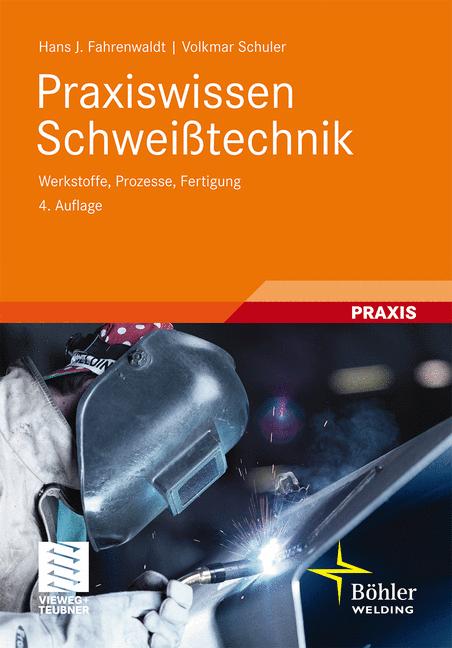 Hans J. Fahrenwaldt | Volkmar Schuler

Praxiswissen Schweißtechnik

Werkstoffe, Prozesse, Fertigung

4. Auflage

PRAXIS

VIEWEG+ TEUBNER

Böhler WELDING